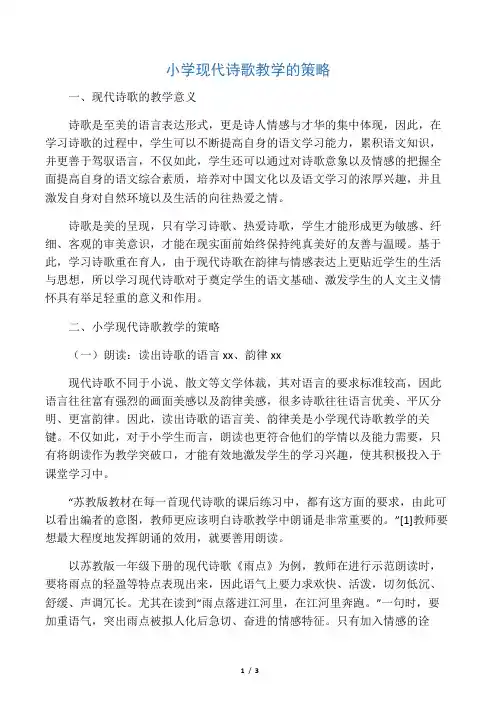 小学现代诗歌教学的策略

一、现代诗歌的教学意义

诗歌是至美的语言表达形式，更是诗人情感与才华的集中体现，因此，在学习诗歌的过程中，学生可以不断提高自身的语文学习能力，累积语文知识，并更善于驾驭语言，不仅如此，学生还可以通过对诗歌意象以及情感的把握全面提高自身的语文综合素质，培养对中国文化以及语文学习的浓厚兴趣，并且激发自身对自然环境以及生活的向往热爱之情。

诗歌是美的呈现，只有学习诗歌、热爱诗歌，学生才能形成更为敏感、纤细、客观的审美意识，才能在现实面前始终保持纯真美好的友善与温暖。基于此，学习诗歌重在育人，由于现代诗歌在韵律与情感表达上更贴近学生的生活与思想，所以学习现代诗歌对于奠定学生的语文基础、激发学生的人文主义情怀具有举足轻重的意义和作用。

二、小学现代诗歌教学的策略

（一）朗读：读出诗歌的语言 xx、韵律 xx

现代诗歌不同于小说、散文等文学体裁，其对语言的要求标准较高，因此语言往往富有强烈的画面美感以及韵律美感，很多诗歌往往语言优美、平仄分明、更富韵律。因此，读出诗歌的语言美、韵律美是小学现代诗歌教学的关键。不仅如此，对于小学生而言，朗读也更符合他们的学情以及能力需要，只有将朗读作为教学突破口，才能有效地激发学生的学习兴趣，使其积极投入于课堂学习中。

“苏教版教材在每一首现代诗歌的课后练习中，都有这方面的要求，由此可以看出编者的意图，教师更应该明白诗歌教学中朗诵是非常重要的。”[1]教师要想最大程度地发挥朗诵的效用，就要善用朗读。

以苏教版一年级下册的现代诗歌《雨点》为例，教师在进行示范朗读时，要将雨点的轻盈等特点表现出来，因此语气上要力求欢快、活泼，切勿低沉、舒缓、声调冗长。尤其在读到“雨点落进江河里，在江河里奔跑。”一句时，要加重语气，突出雨点被拟人化后急切、奋进的情感特征。只有加入情感的诠

1 / 3